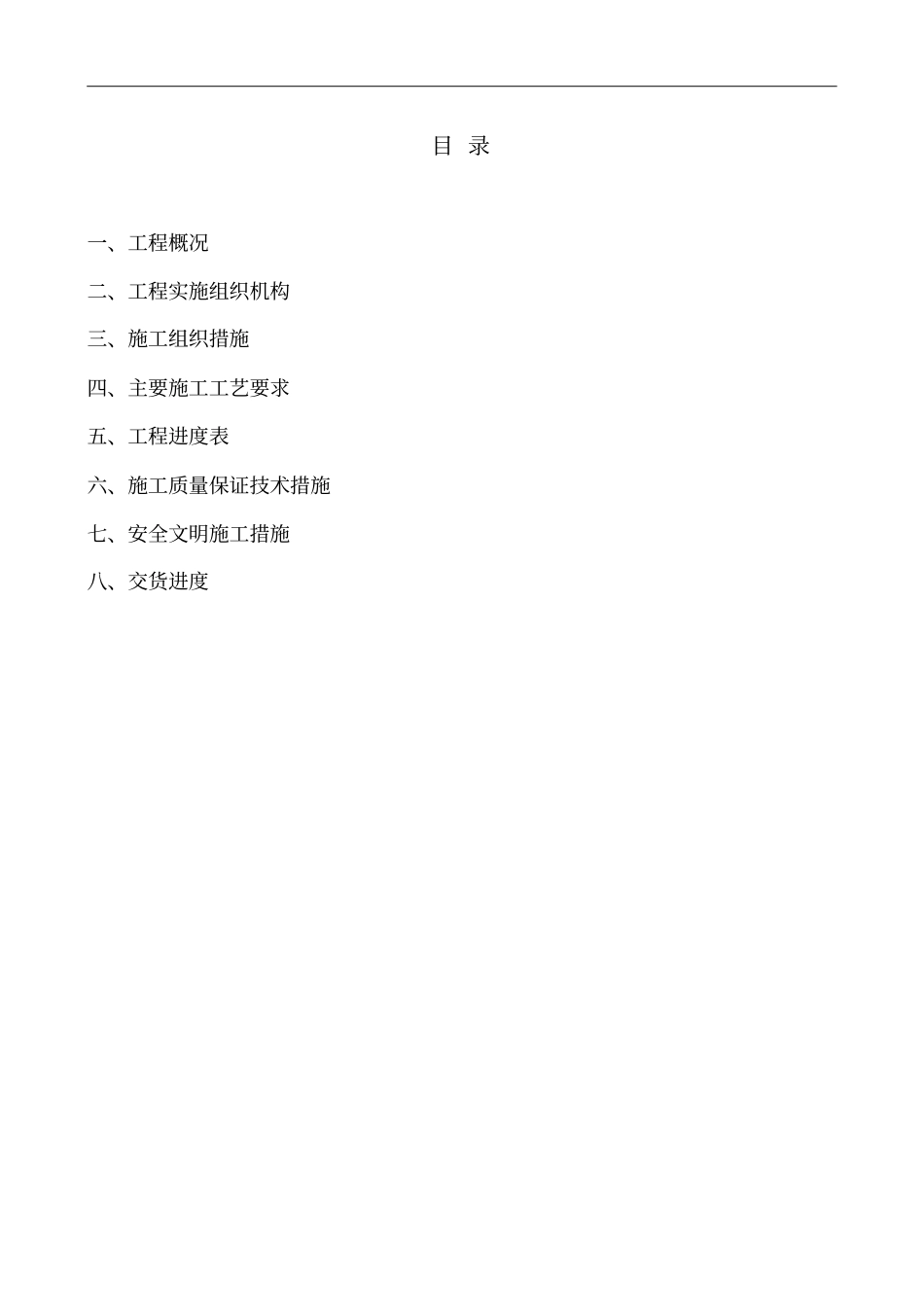 目 录

一、工程概况

二、工程实施组织机构

三、施工组织措施

四、主要施工工艺要求

五、工程进度表

六、施工质量保证技术措施

七、安全文明施工措施

八、交货进度